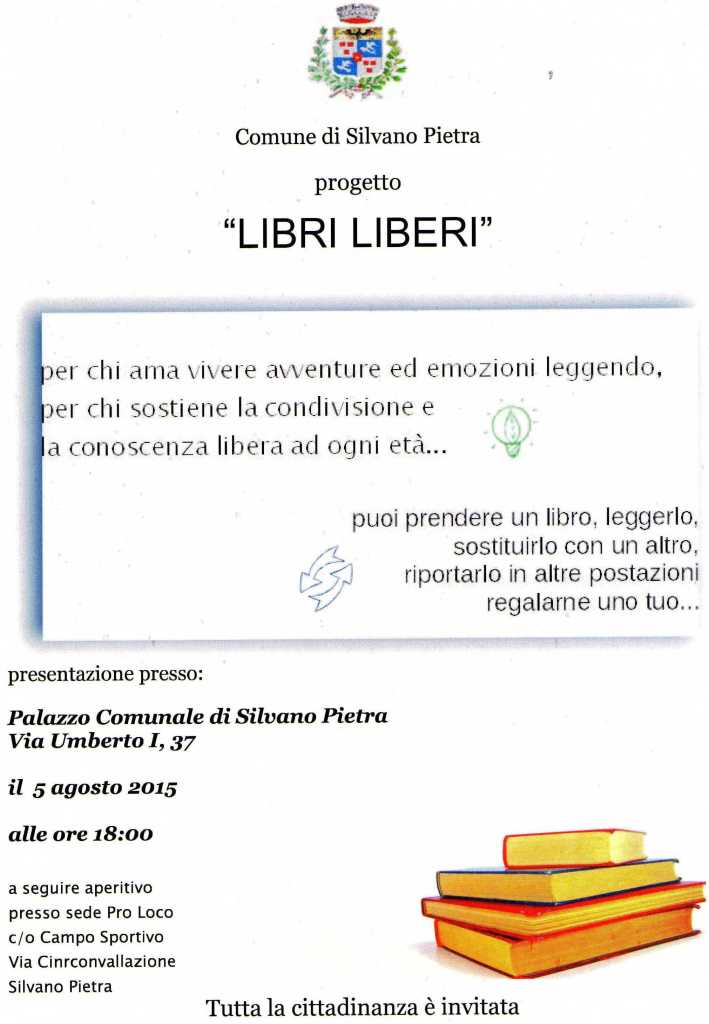 Comune di Silvano Pietra

progetto

"LIBRI LIBERI"

per chi ama vivere avventure ed emozioni leggendo,
per chi sostiene la condivisione e
la conoscenza libera ad ogni età...

puoi prendere un libro, leggerlo,
sostituirlo con un altro,
riportarlo in altre postazioni
regalarne uno tuo...

presentazione presso:

Palazzo Comunale di Silvano Pietra
Via Umberto I, 37

il 5 agosto 2015

alle ore 18:00

a seguire aperitivo
presso sede Pro Loco
c/o Campo Sportivo
Via Cinrconvallazione
Silvano Pietra

Tutta la cittadinanza è invitata